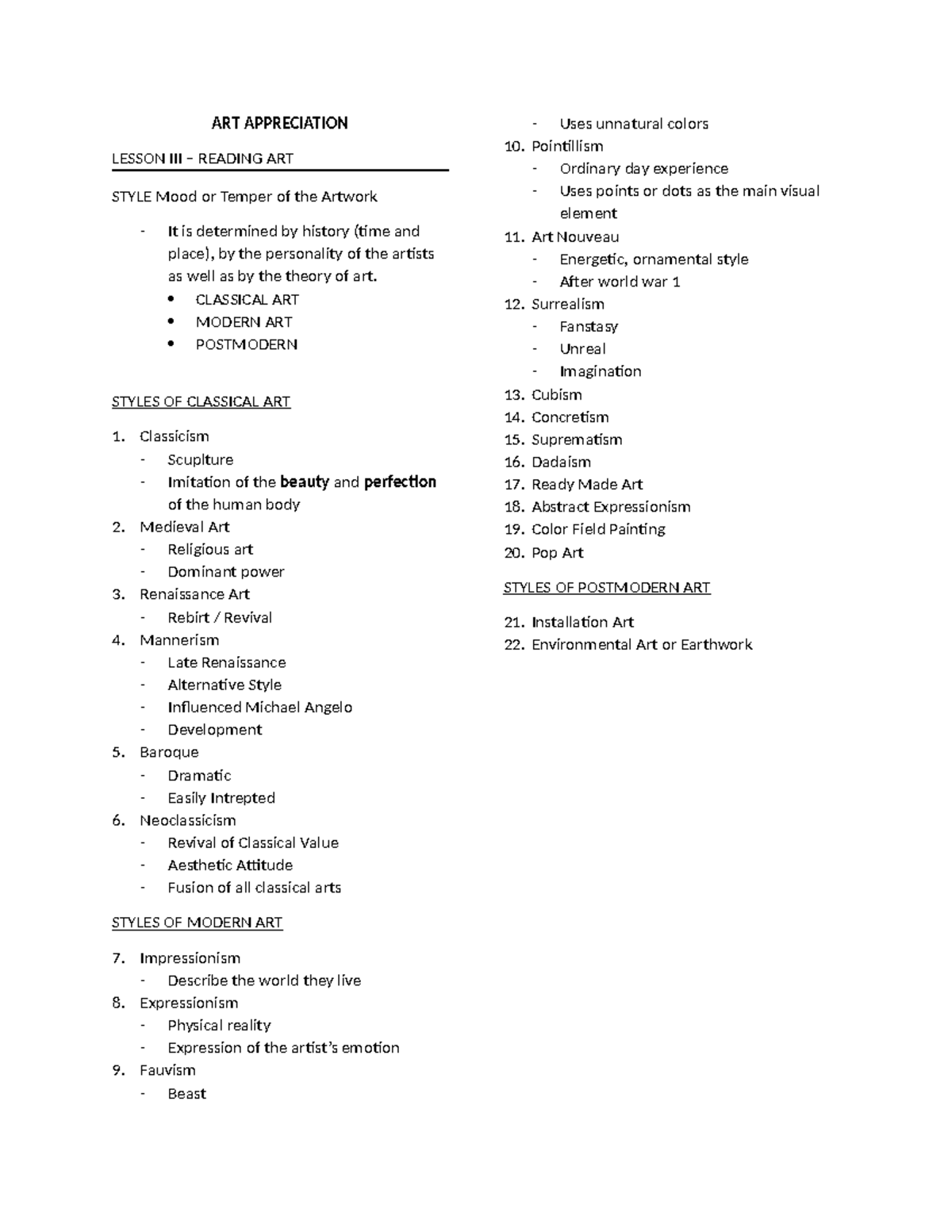 ART APPRECIATION

LESSON III – READING ART

STYLE Mood or Temper of the Artwork

- It is determined by history (time and place), by the personality of the artists as well as by the theory of art.
• CLASSICAL ART
• MODERN ART
• POSTMODERN

STYLES OF CLASSICAL ART

1. Classicism
- Scuplture
- Imitation of the beauty and perfection of the human body
2. Medieval Art
- Religious art
- Dominant power
3. Renaissance Art
- Rebirt / Revival
4. Mannerism
- Late Renaissance
- Alternative Style
- Influenced Michael Angelo
- Development
5. Baroque
- Dramatic
- Easily Intrepted
6. Neoclassicism
- Revival of Classical Value
- Aesthetic Attitude
- Fusion of all classical arts

STYLES OF MODERN ART

7. Impressionism
- Describe the world they live
8. Expressionism
- Physical reality
- Expression of the artist's emotion
9. Fauvism
- Beast
- Uses unnatural colors
10. Pointillism
- Ordinary day experience
- Uses points or dots as the main visual element
11. Art Nouveau
- Energetic, ornamental style
- After world war 1
12. Surrealism
- Fanstasy
- Unreal
- Imagination
13. Cubism
14. Concretism
15. Suprematism
16. Dadaism
17. Ready Made Art
18. Abstract Expressionism
19. Color Field Painting
20. Pop Art

STYLES OF POSTMODERN ART

21. Installation Art
22. Environmental Art or Earthwork